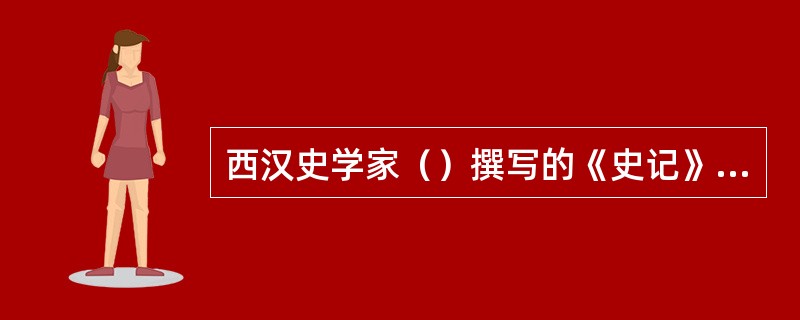 西汉史学家（）撰写的《史记》...